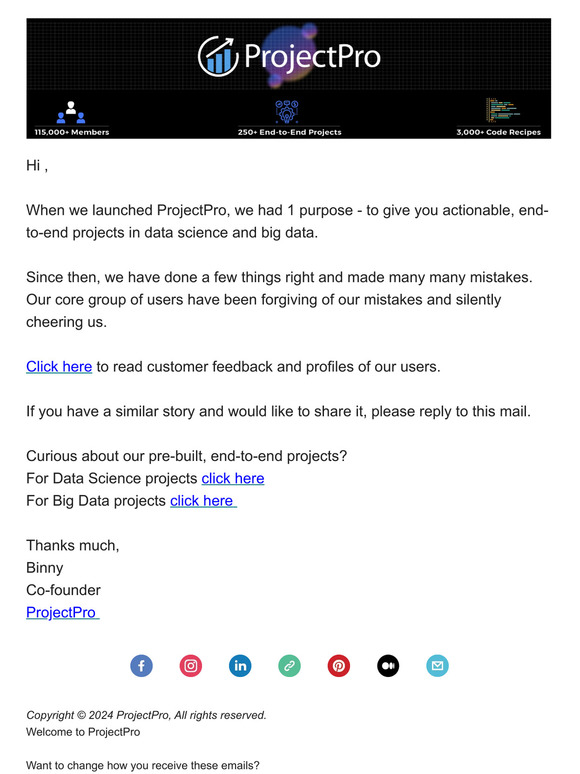 ProjectPro

115,000+ Members
250+ End-to-End Projects
3,000+ Code Recipes

Hi ,

When we launched ProjectPro, we had 1 purpose - to give you actionable, end-to-end projects in data science and big data.

Since then, we have done a few things right and made many many mistakes. Our core group of users have been forgiving of our mistakes and silently cheering us.

Click here to read customer feedback and profiles of our users.

If you have a similar story and would like to share it, please reply to this mail.

Curious about our pre-built, end-to-end projects?
For Data Science projects click here
For Big Data projects click here

Thanks much,
Binny
Co-founder
ProjectPro

Copyright © 2024 ProjectPro, All rights reserved.
Welcome to ProjectPro

Want to change how you receive these emails?